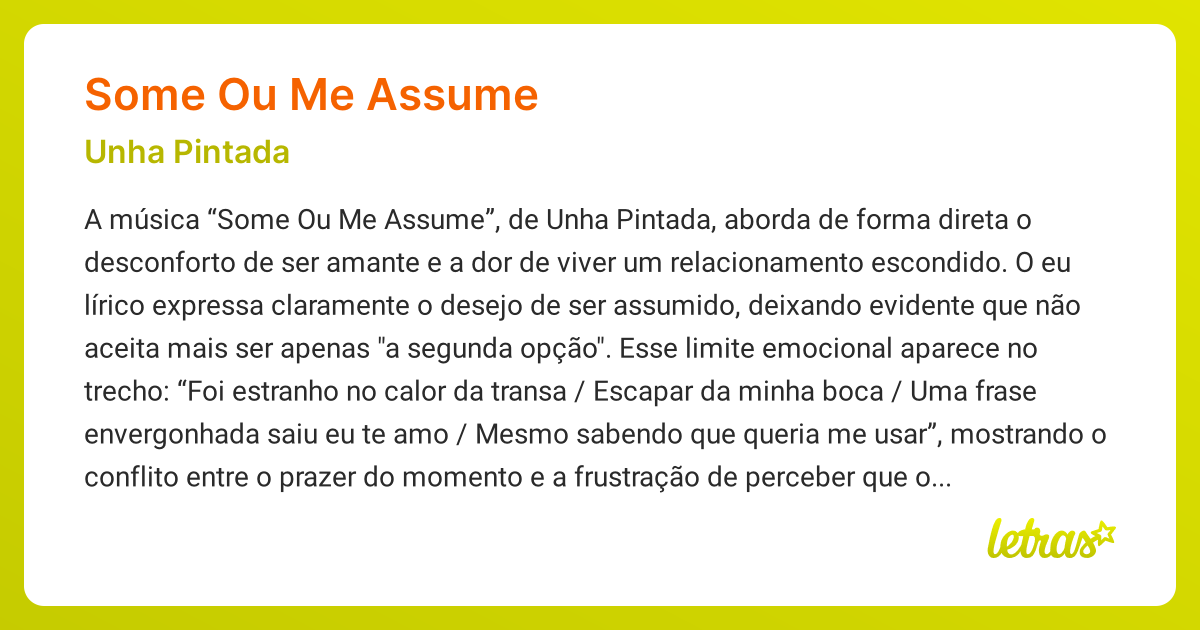 Some Ou Me Assume

Unha Pintada

A música “Some Ou Me Assume”, de Unha Pintada, aborda de forma direta o desconforto de ser amante e a dor de viver um relacionamento escondido. O eu lírico expressa claramente o desejo de ser assumido, deixando evidente que não aceita mais ser apenas "a segunda opção". Esse limite emocional aparece no trecho: “Foi estranho no calor da transa / Escapar da minha boca / Uma frase envergonhada saiu eu te amo / Mesmo sabendo que queria me usar”, mostrando o conflito entre o prazer do momento e a frustração de perceber que o...

letras